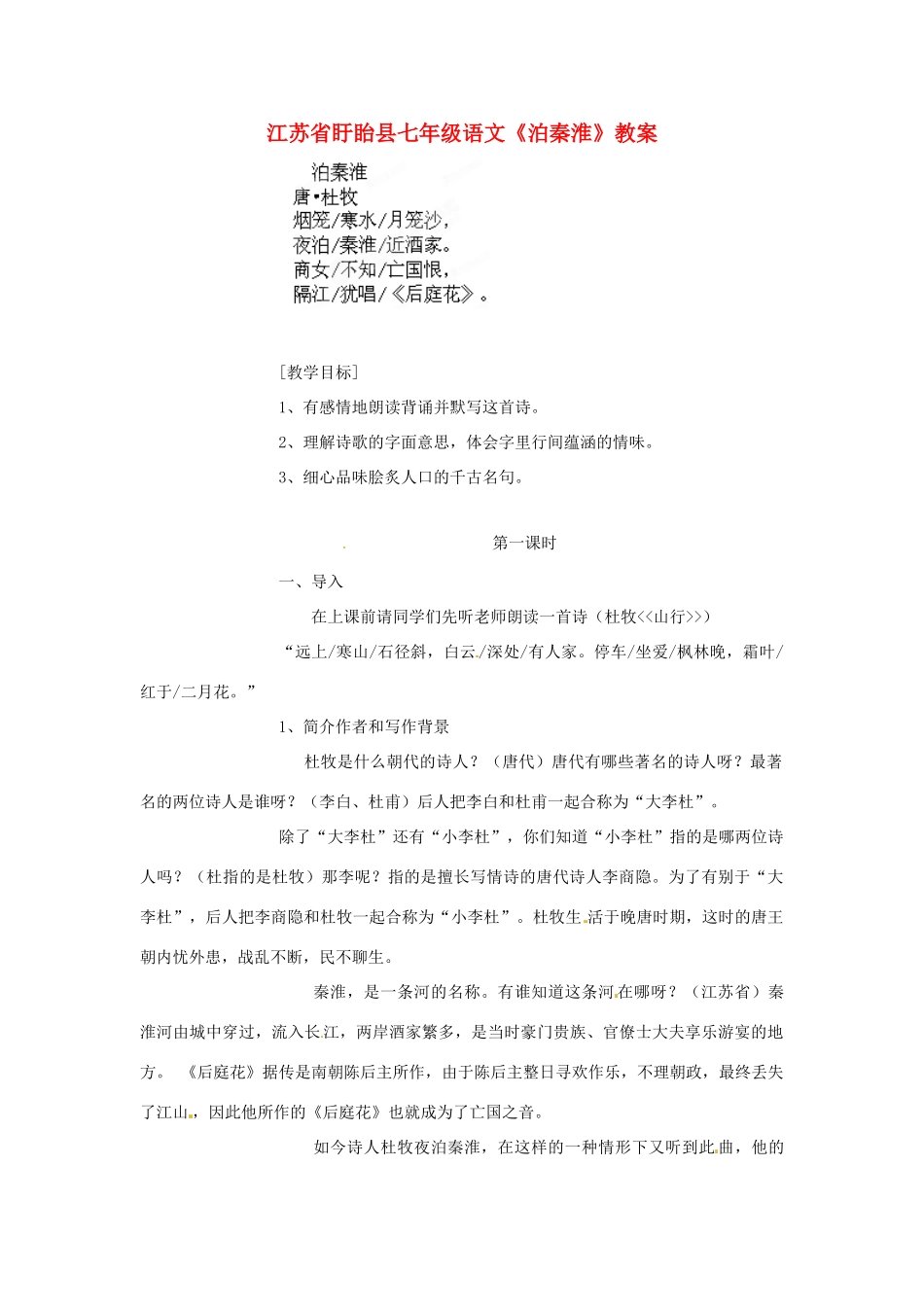 江苏省盱眙县七年级语文《泊秦淮》教案

泊秦淮
唐•杜牧
烟笼/寒水/月笼沙，
夜泊/秦淮/近酒家。
商女/不知/亡国恨，
隔江/犹唱/《后庭花》。

［教学目标］

1、有感情地朗读背诵并默写这首诗。

2、理解诗歌的字面意思，体会字里行间蕴涵的情味。

3、细心品味脍炙人口的千古名句。

第一课时

一、导入

在上课前请同学们先听老师朗读一首诗（杜牧<<山行>>）

“远上/寒山/石径斜，白云/深处/有人家。停车/坐爱/枫林晚，霜叶/红于/二月花。”

1、简介作者和写作背景

杜牧是什么朝代的诗人？（唐代）唐代有哪些著名的诗人呀？最著名的两位诗人是谁呀？（李白、杜甫）后人把李白和杜甫一起合称为“大李杜”。

除了“大李杜”还有“小李杜”，你们知道“小李杜”指的是哪两位诗人吗？（杜指的是杜牧）那李呢？指的是擅长写情诗的唐代诗人李商隐。为了有别于“大李杜”，后人把李商隐和杜牧一起合称为“小李杜”。杜牧生活于晚唐时期，这时的唐王朝内忧外患，战乱不断，民不聊生。

秦淮，是一条河的名称。有谁知道这条河在哪呀？（江苏省）秦淮河由城中穿过，流入长江，两岸酒家繁多，是当时豪门贵族、官僚士大夫享乐游宴的地方。《后庭花》据传是南朝陈后主所作，由于陈后主整日寻欢作乐，不理朝政，最终丢失了江山，因此他所作的《后庭花》也就成为了亡国之音。

如今诗人杜牧夜泊秦淮，在这样的一种情形下又听到此曲，他的